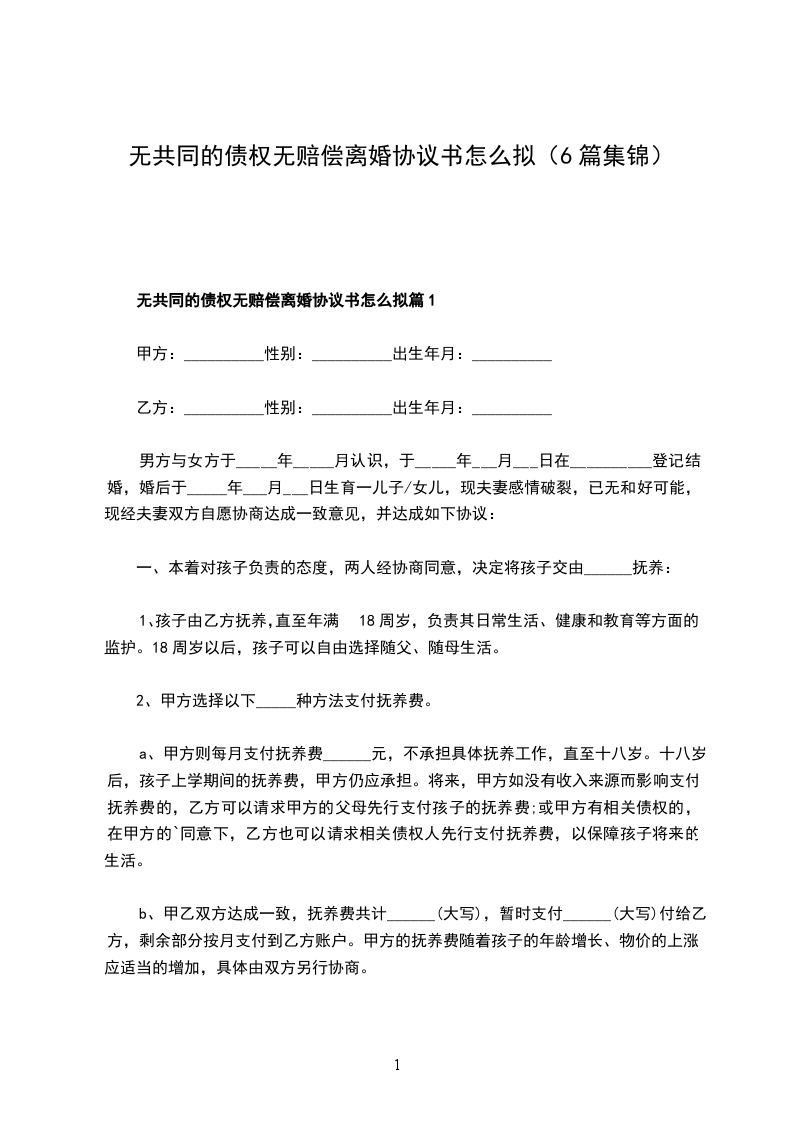 无共同的债权无赔偿离婚协议书怎么拟（6篇集锦）

无共同的债权无赔偿离婚协议书怎么拟篇1

甲方：__________性别：__________出生年月：__________

乙方：__________性别：__________出生年月：__________

男方与女方于_____年_____月认识，于_____年___月___日在__________登记结婚，婚后于_____年___月___日生育一儿子/女儿，现夫妻感情破裂，已无和好可能，现经夫妻双方自愿协商达成一致意见，并达成如下协议：

一、本着对孩子负责的态度，两人经协商同意，决定将孩子交由______抚养：

1、孩子由乙方抚养，直至年满 18周岁，负责其日常生活、健康和教育等方面的监护。18周岁以后，孩子可以自由选择随父、随母生活。

2、甲方选择以下_____种方法支付抚养费。

a、甲方则每月支付抚养费______元，不承担具体抚养工作，直至十八岁。十八岁后，孩子上学期间的抚养费，甲方仍应承担。将来，甲方如没有收入来源而影响支付抚养费的，乙方可以请求甲方的父母先行支付孩子的抚养费；或甲方有相关债权的，在甲方的`同意下，乙方也可以请求相关债权人先行支付抚养费，以保障孩子将来的生活。

b、甲乙双方达成一致，抚养费共计______(大写)，暂时支付______(大写)付给乙方，剩余部分按月支付到乙方账户。甲方的抚养费随着孩子的年龄增长、物价的上涨应适当的增加，具体由双方另行协商。

1